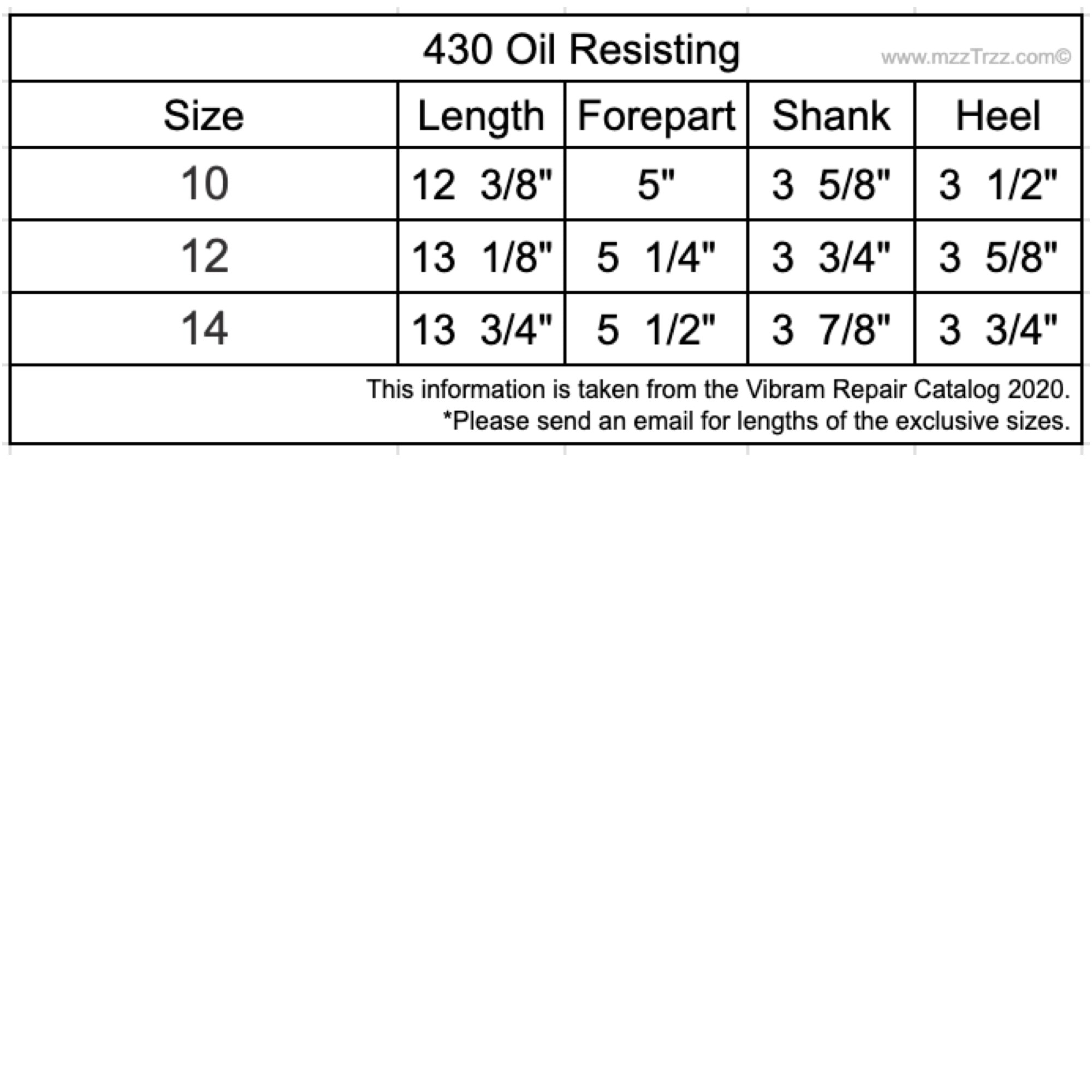 430 Oil Resisting

| Size | Length | Forepart | Shank | Heel |
|---|---|---|---|---|
| 10 | 12 3/8" | 5" | 3 5/8" | 3 1/2" |
| 12 | 13 1/8" | 5 1/4" | 3 3/4" | 3 5/8" |
| 14 | 13 3/4" | 5 1/2" | 3 7/8" | 3 3/4" |

This information is taken from the Vibram Repair Catalog 2020.
*Please send an email for lengths of the exclusive sizes.

www.mzzTrzz.com©